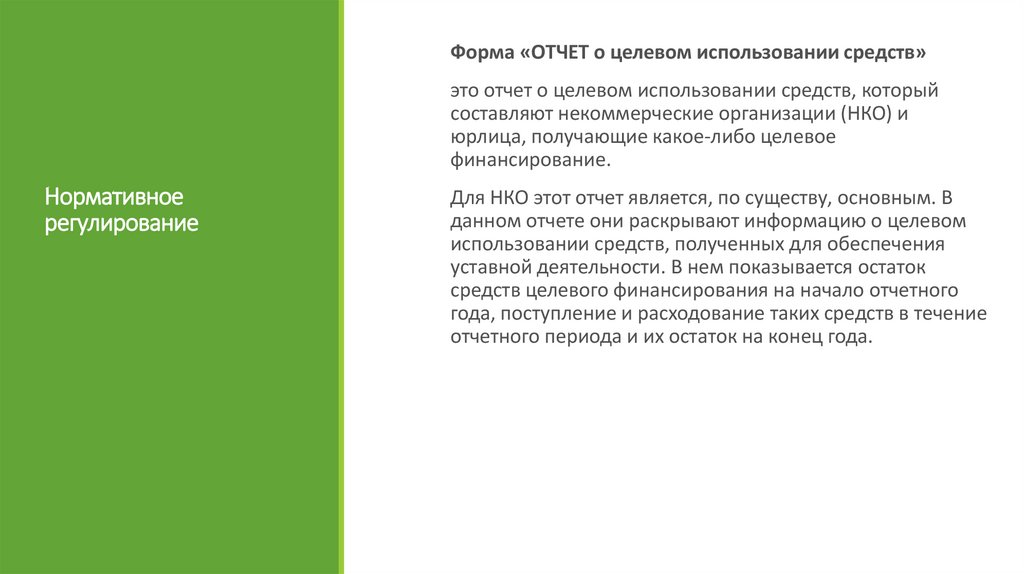 Нормативное регулирование

Форма «ОТЧЕТ о целевом использовании средств»

это отчет о целевом использовании средств, который составляют некоммерческие организации (НКО) и юрлица, получающие какое-либо целевое финансирование.

Для НКО этот отчет является, по существу, основным. В данном отчете они раскрывают информацию о целевом использовании средств, полученных для обеспечения уставной деятельности. В нем показывается остаток средств целевого финансирования на начало отчетного года, поступление и расходование таких средств в течение отчетного периода и их остаток на конец года.